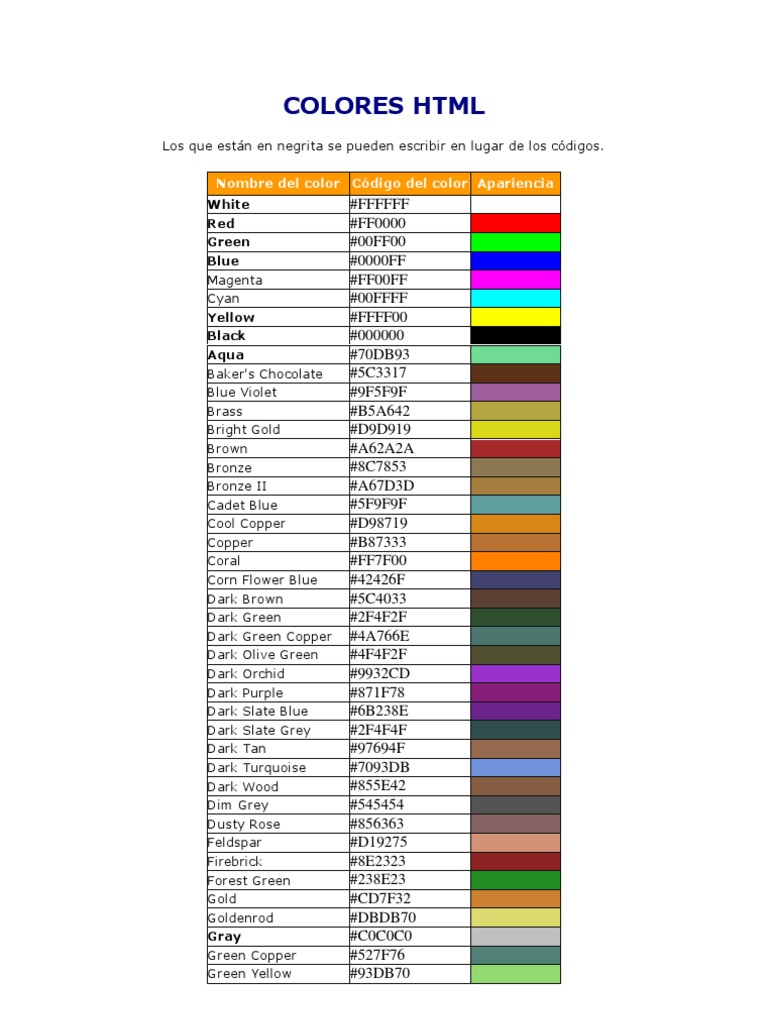 COLORES HTML

Los que están en negrita se pueden escribir en lugar de los códigos.

| Nombre del color | Código del color | Apariencia |
|---|---|---|
| White | #FFFFFF | |
| Red | #FF0000 | |
| Green | #00FF00 | |
| Blue | #0000FF | |
| Magenta | #FF00FF | |
| Cyan | #00FFFF | |
| Yellow | #FFFF00 | |
| Black | #000000 | |
| Aqua | #70DB93 | |
| Baker's Chocolate | #5C3317 | |
| Blue Violet | #9F5F9F | |
| Brass | #B5A642 | |
| Bright Gold | #D9D919 | |
| Brown | #A62A2A | |
| Bronze | #8C7853 | |
| Bronze II | #A67D3D | |
| Cadet Blue | #5F9F9F | |
| Cool Copper | #D98719 | |
| Copper | #B87333 | |
| Coral | #FF7F00 | |
| Corn Flower Blue | #42426F | |
| Dark Brown | #5C4033 | |
| Dark Green | #2F4F2F | |
| Dark Green Copper | #4A766E | |
| Dark Olive Green | #4F4F2F | |
| Dark Orchid | #9932CD | |
| Dark Purple | #871F78 | |
| Dark Slate Blue | #6B238E | |
| Dark Slate Grey | #2F4F4F | |
| Dark Tan | #97694F | |
| Dark Turquoise | #7093DB | |
| Dark Wood | #855E42 | |
| Dim Grey | #545454 | |
| Dusty Rose | #856363 | |
| Feldspar | #D19275 | |
| Firebrick | #8E2323 | |
| Forest Green | #238E23 | |
| Gold | #CD7F32 | |
| Goldenrod | #DBDB70 | |
| Gray | #C0C0C0 | |
| Green Copper | #527F76 | |
| Green Yellow | #93DB70 | |